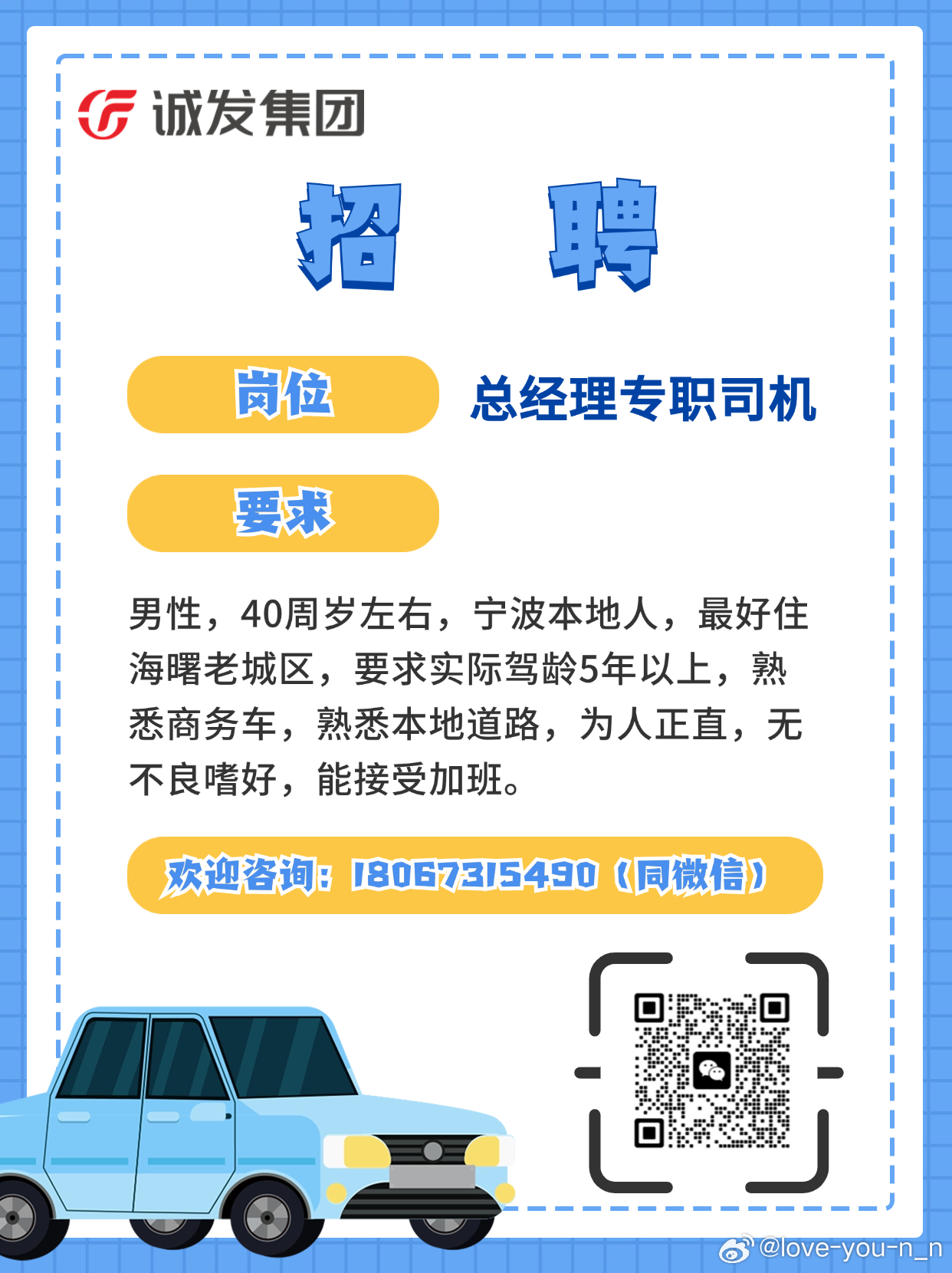 诚发集团

招 聘

岗位 总经理专职司机

要求

男性，40周岁左右，宁波本地人，最好住海曙老城区，要求实际驾龄5年以上，熟悉商务车，熟悉本地道路，为人正直，无不良嗜好，能接受加班。

欢迎咨询：18067315490（同微信）

@love-you-n_n